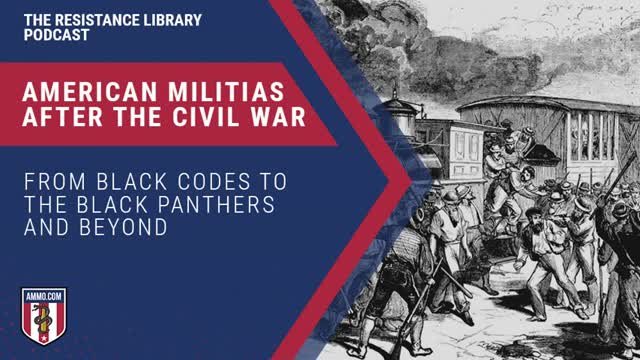 THE RESISTANCE LIBRARY PODCAST

AMERICAN MILITIAS AFTER THE CIVIL WAR

FROM BLACK CODES TO THE BLACK PANTHERS AND BEYOND

AMMO.COM